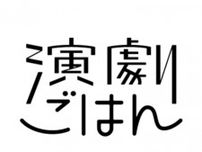 演劇
ごはん